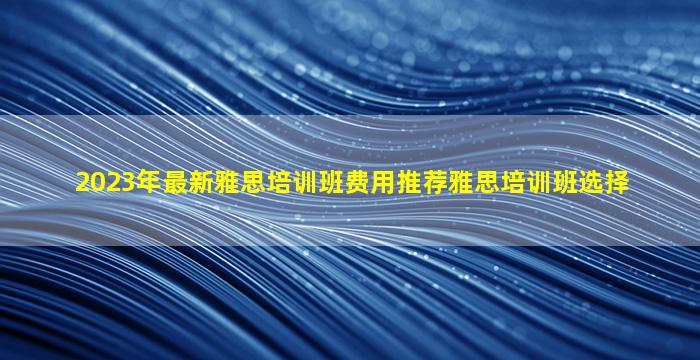 2023年最新雅思培训班费用推荐雅思培训班选择